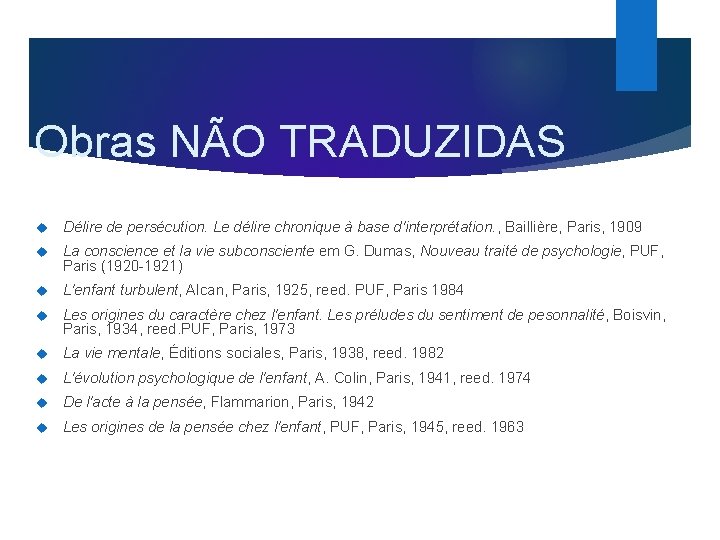 Obras NÃO TRADUZIDAS

Délire de persécution. Le délire chronique à base d'interprétation., Baillière, Paris, 1909

La conscience et la vie subconsciente em G. Dumas, Nouveau traité de psychologie, PUF, Paris (1920-1921)

L'enfant turbulent, Alcan, Paris, 1925, reed. PUF, Paris 1984

Les origines du caractère chez l'enfant. Les préludes du sentiment de pesonnalité, Boisvin, Paris, 1934, reed.PUF, Paris, 1973

La vie mentale, Éditions sociales, Paris, 1938, reed. 1982

L'évolution psychologique de l'enfant, A. Colin, Paris, 1941, reed. 1974

De l'acte à la pensée, Flammarion, Paris, 1942

Les origines de la pensée chez l'enfant, PUF, Paris, 1945, reed. 1963